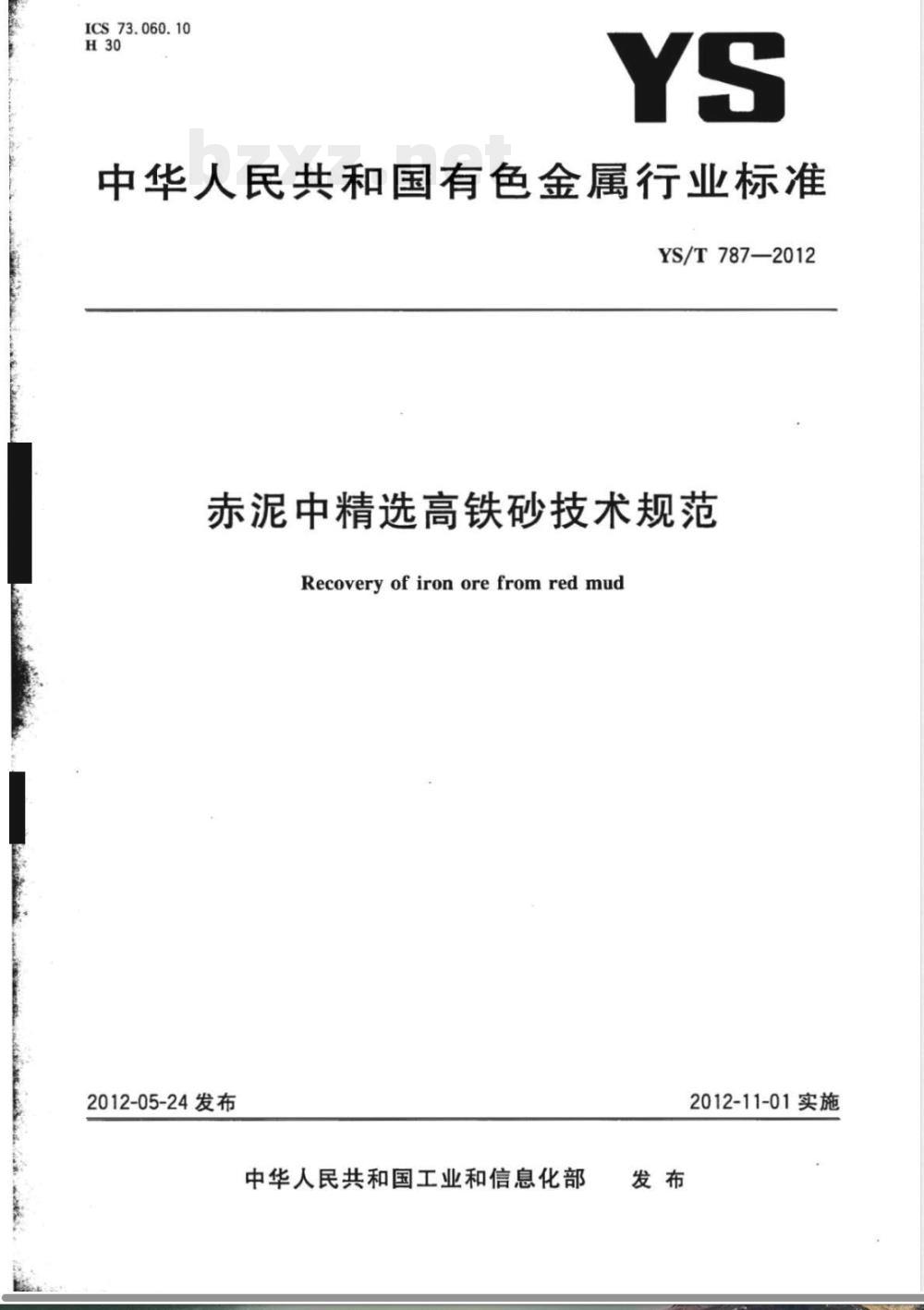 ICS 73.060.10
H 30

YS

bzxz.net

中华人民共和国有色金属行业标准

YS/T 787—2012

赤泥中精选高铁砂技术规范

Recovery of iron ore from red mud

2012-05-24 发布

2012-11-01 实施

中华人民共和国工业和信息化部 发布